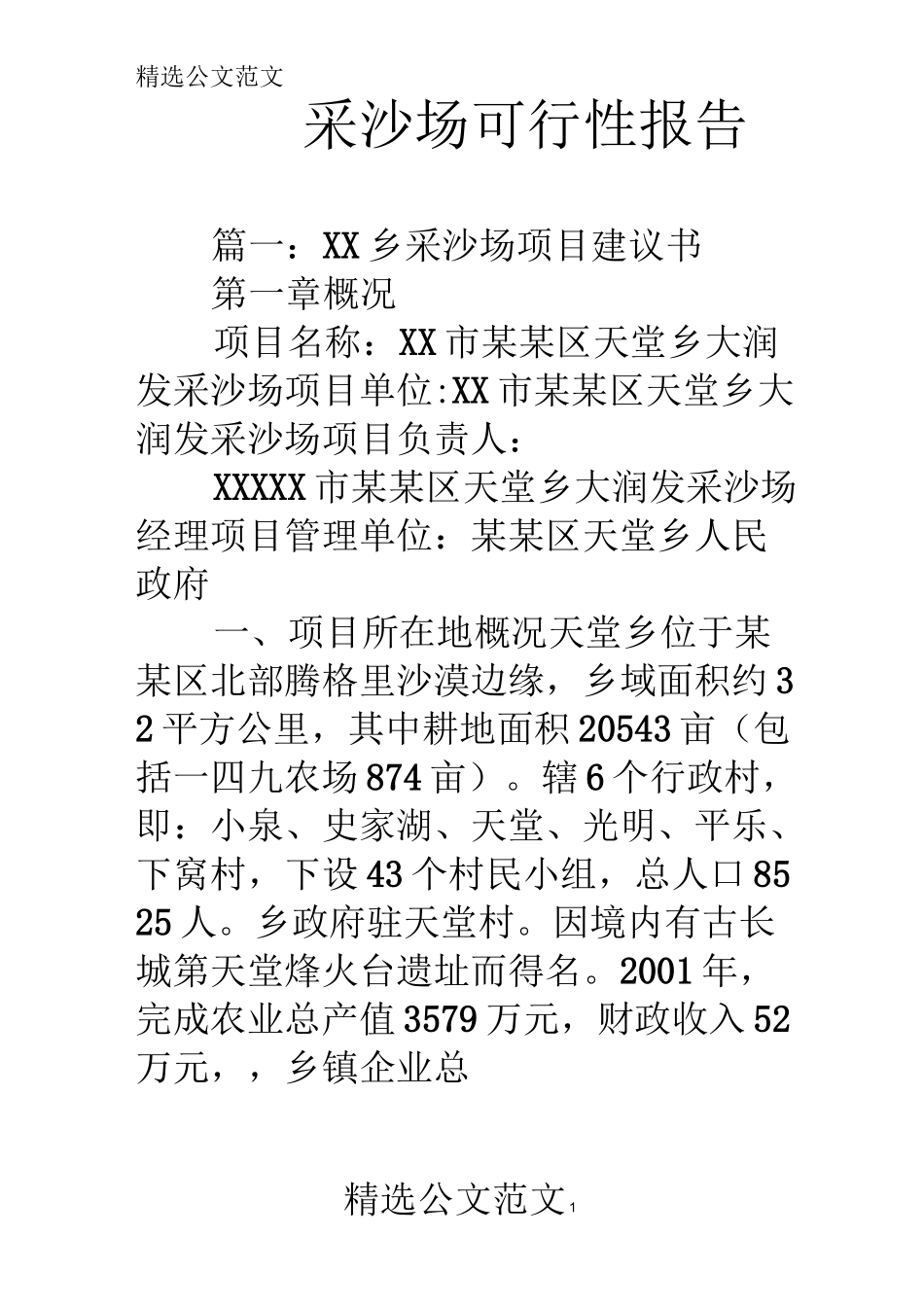 精选公文范文

采沙场可行性报告

篇一：XX乡采沙场项目建议书

第一章概况

项目名称：XX市某某区天堂乡大润发采沙场项目单位:XX市某某区天堂乡大润发采沙场项目负责人：

XXXXX市某某区天堂乡大润发采沙场经理项目管理单位：某某区天堂乡人民政府

一、项目所在地概况天堂乡位于某某区北部腾格里沙漠边缘，乡域面积约32平方公里，其中耕地面积20543亩（包括一四九农场874亩）。辖6个行政村，即：小泉、史家湖、天堂、光明、平乐、下窝村，下设43个村民小组，总人口8525人。乡政府驻天堂村。因境内有古长城第天堂烽火台遗址而得名。2001年，完成农业总产值3579万元，财政收入52万元，，乡镇企业总

精选公文范文1